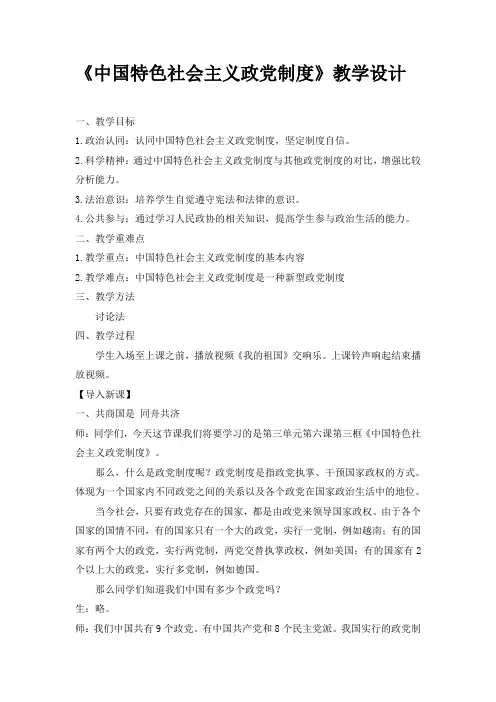 《中国特色社会主义政党制度》教学设计

一、教学目标

1.政治认同：认同中国特色社会主义政党制度，坚定制度自信。

2.科学精神：通过中国特色社会主义政党制度与其他政党制度的对比，增强比较分析能力。

3.法治意识：培养学生自觉遵守宪法和法律的意识。

4.公共参与：通过学习人民政协的相关知识，提高学生参与政治生活的能力。

二、教学重难点

1.教学重点：中国特色社会主义政党制度的基本内容

2.教学难点：中国特色社会主义政党制度是一种新型政党制度

三、教学方法

讨论法

四、教学过程

学生入场至上课之前，播放视频《我的祖国》交响乐。上课铃声响起结束播放视频。

【导入新课】

一、共商国是 同舟共济

师：同学们，今天这节课我们将要学习的是第三单元第六课第三框《中国特色社会主义政党制度》。

那么，什么是政党制度呢？政党制度是指政党执掌、干预国家政权的方式。体现为一个国家内不同政党之间的关系以及各个政党在国家政治生活中的地位。

当今社会，只要有政党存在的国家，都是由政党来领导国家政权。由于各个国家的国情不同，有的国家只有一个大的政党，实行一党制，例如越南；有的国家有两个大的政党，实行两党制，两党交替执掌政权，例如美国；有的国家有2个以上大的政党，实行多党制，例如德国。

那么同学们知道我们中国有多少个政党吗？

生：略。

师：我们中国共有9个政党。有中国共产党和8个民主党派。我国实行的政党制